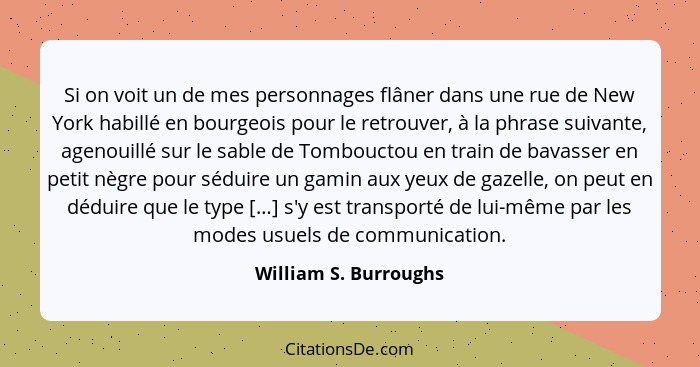 Si on voit un de mes personnages flâner dans une rue de New York habillé en bourgeois pour le retrouver, à la phrase suivante, agenouillé sur le sable de Tombouctou en train de bavasser en petit nègre pour séduire un gamin aux yeux de gazelle, on peut en déduire que le type [...] s'y est transporté de lui-même par les modes usuels de communication.

William S. Burroughs

CitationsDe.com